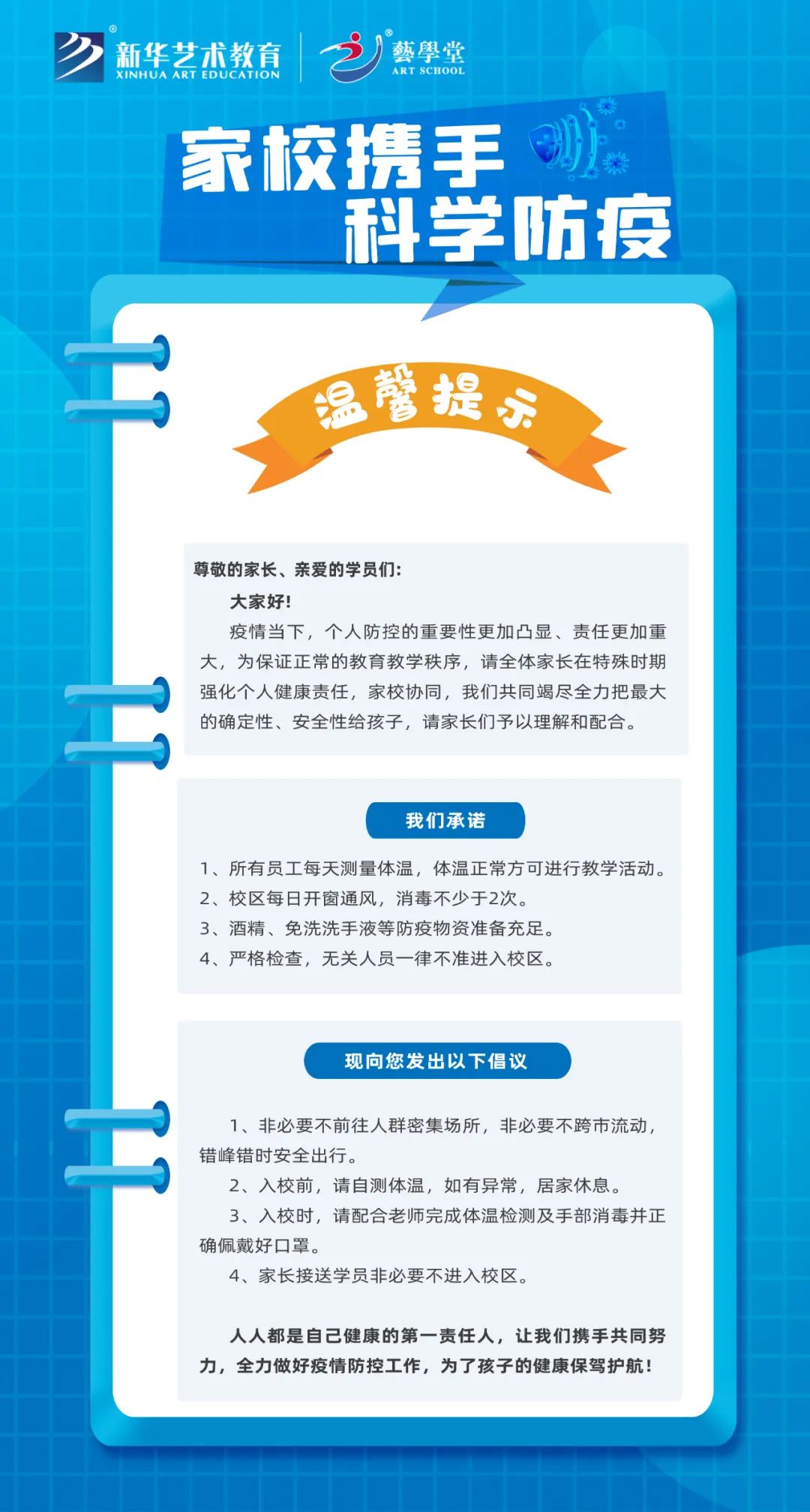 新华艺术教育
XINHUA ART EDUCATION

藝學堂
ART SCHOOL

家校携手
科学防疫

温馨提示

尊敬的家长、亲爱的学员们:

大家好!

疫情当下，个人防控的重要性更加凸显、责任更加重大，为保证正常的教育教学秩序，请全体家长在特殊时期强化个人健康责任，家校协同，我们共同竭尽全力把最大的确定性、安全性给孩子，请家长们予以理解和配合。

我们承诺

1、所有员工每天测量体温，体温正常方可进行教学活动。
2、校区每日开窗通风，消毒不少于2次。
3、酒精、免洗洗手液等防疫物资准备充足。
4、严格检查，无关人员一律不准进入校区。

现向您发出以下倡议

1、非必要不前往人群密集场所，非必要不跨市流动，错峰错时安全出行。
2、入校前，请自测体温，如有异常，居家休息。
3、入校时，请配合老师完成体温检测及手部消毒并正确佩戴好口罩。
4、家长接送学员非必要不进入校区。

人人都是自己健康的第一责任人，让我们携手共同努力，全力做好疫情防控工作，为了孩子的健康保驾护航!